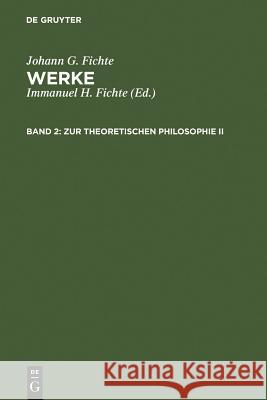 DE GRUYTER

Johann G. Fichte
WERKE
Immanuel H. Fichte (Ed.)

BAND 2: ZUR THEORETISCHEN PHILOSOPHIE II

DE
G

Kraina Książek